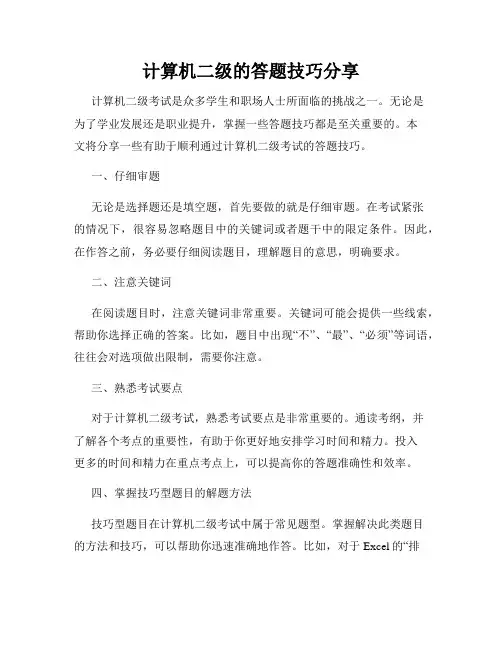 计算机二级的答题技巧分享

计算机二级考试是众多学生和职场人士所面临的挑战之一。无论是为了学业发展还是职业提升，掌握一些答题技巧都是至关重要的。本文将分享一些有助于顺利通过计算机二级考试的答题技巧。

一、仔细审题

无论是选择题还是填空题，首先要做的就是仔细审题。在考试紧张的情况下，很容易忽略题目中的关键词或者题干中的限定条件。因此，在作答之前，务必要仔细阅读题目，理解题目的意思，明确要求。

二、注意关键词

在阅读题目时，注意关键词非常重要。关键词可能会提供一些线索，帮助你选择正确的答案。比如，题目中出现“不”、“最”、“必须”等词语，往往会对选项做出限制，需要你注意。

三、熟悉考试要点

对于计算机二级考试，熟悉考试要点是非常重要的。通读考纲，并了解各个考点的重要性，有助于你更好地安排学习时间和精力。投入更多的时间和精力在重点考点上，可以提高你的答题准确性和效率。

四、掌握技巧型题目的解题方法

技巧型题目在计算机二级考试中属于常见题型。掌握解决此类题目的方法和技巧，可以帮助你迅速准确地作答。比如，对于 Excel 的“排